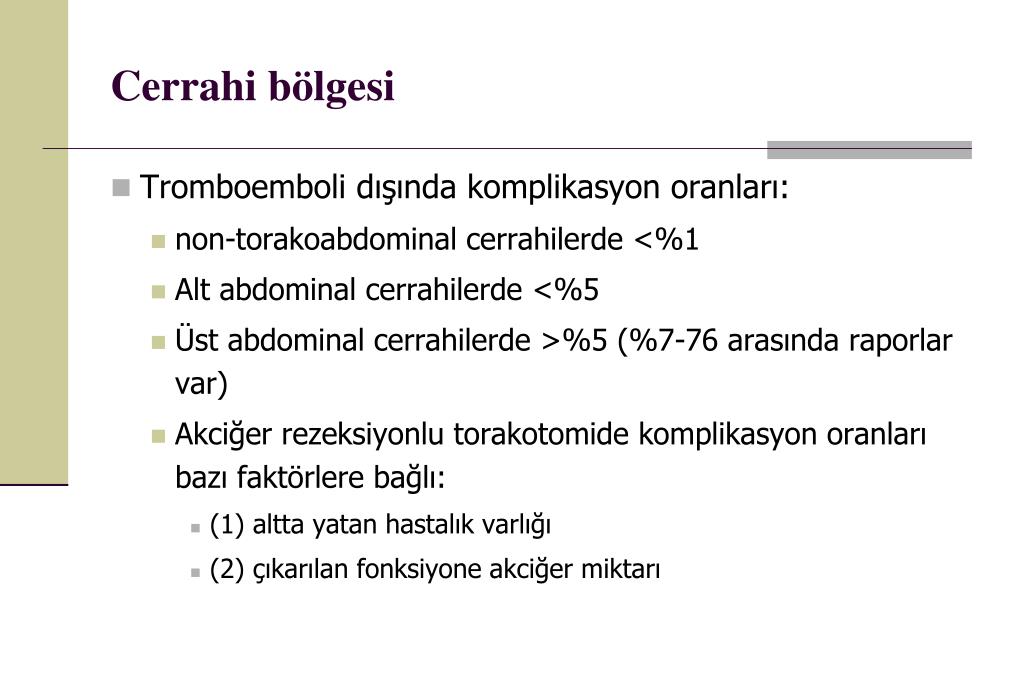 Cerrahi bölgesi

Tromboemboli dışında komplikasyon oranları:

non-torakoabdominal cerrahilerde <%1

Alt abdominal cerrahilerde <%5

Üst abdominal cerrahilerde >%5 (%7-76 arasında raporlar var)

Akciğer rezeksiyonlu torakotomide komplikasyon oranları bazı faktörlere bağlı:

(1) altta yatan hastalık varlığı

(2) çıkarılan fonksiyone akciğer miktarı